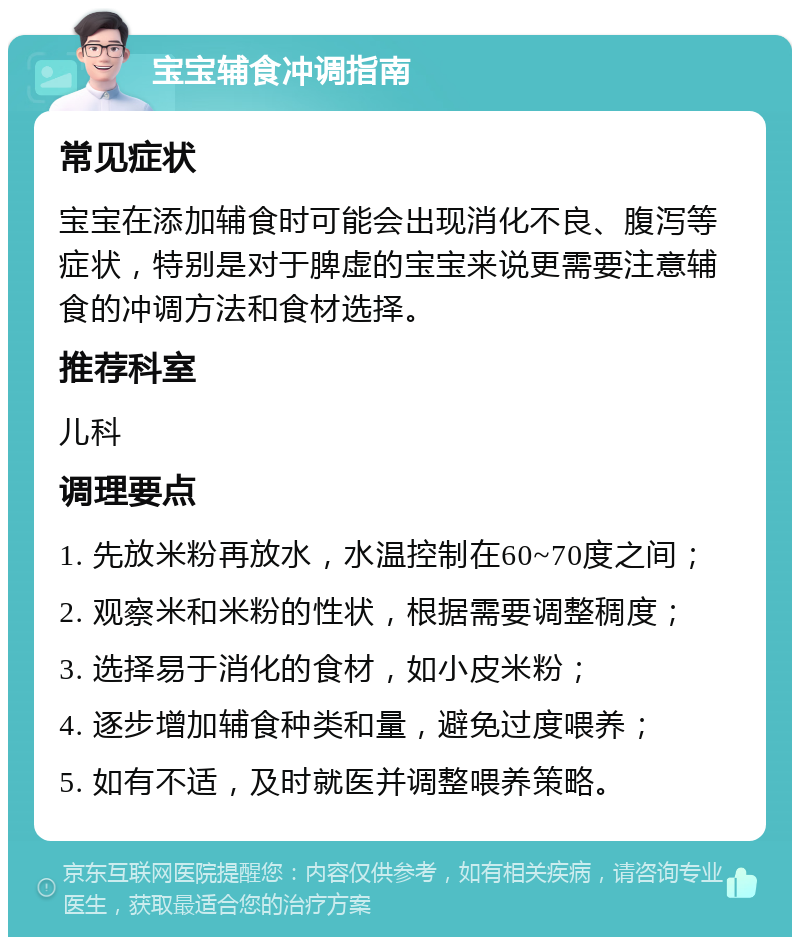 宝宝辅食冲调指南

常见症状

宝宝在添加辅食时可能会出现消化不良、腹泻等症状，特别是对于脾虚的宝宝来说更需要注意辅食的冲调方法和食材选择。

推荐科室

儿科

调理要点

1. 先放米粉再放水，水温控制在60~70度之间；

2. 观察米和米粉的性状，根据需要调整稠度；

3. 选择易于消化的食材，如小皮米粉；

4. 逐步增加辅食种类和量，避免过度喂养；

5. 如有不适，及时就医并调整喂养策略。

京东互联网医院提醒您：内容仅供参考，如有相关疾病，请咨询专业医生，获取最适合您的治疗方案